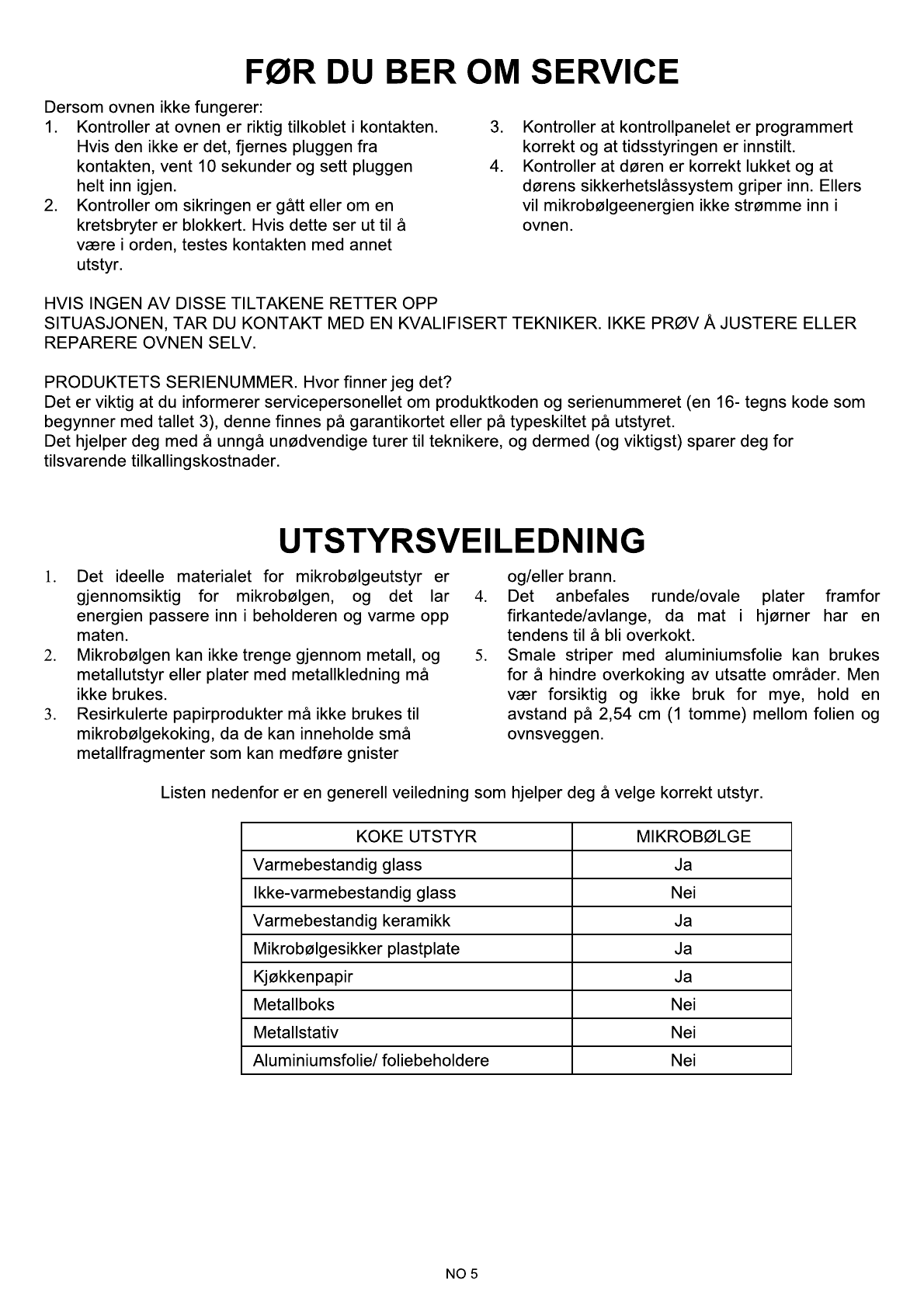 FØR DU BER OM SERVICE

Dersom ovnen ikke fungerer:
1. Kontroller at ovnen er riktig tilkoblet i kontakten. Hvis den ikke er det, fjernes pluggen fra kontakten, vent 10 sekunder og sett pluggen helt inn igjen.
2. Kontroller om sikringen er gått eller om en kretsbryter er blokkert. Hvis dette ser ut til å være i orden, testes kontakten med annet utstyr.
3. Kontroller at kontrollpanelet er programmert korrekt og at tidsstyringen er innstilt.
4. Kontroller at døren er korrekt lukket og at dørens sikkerhetslåssystem griper inn. Ellers vil mikrobølgeenergien ikke strømme inn i ovnen.

HVIS INGEN AV DISSE TILTAKENE RETTER OPP SITUASJONEN, TAR DU KONTAKT MED EN KVALIFISERT TEKNIKER. IKKE PRØV Å JUSTERE ELLER REPARERE OVNEN SELV.

PRODUKTETS SERIENUMMER. Hvor finner jeg det?
Det er viktig at du informerer servicepersonellet om produktkoden og serienummeret (en 16- tegns kode som begynner med tallet 3), denne finnes på garantikortet eller på typeskiltet på utstyret.
Det hjelper deg med å unngå unødvendige turer til teknikere, og dermed (og viktigst) sparer deg for tilsvarende tilkallingskostnader.

UTSTYRSVEILEDNING

1. Det ideelle materialet for mikrobølgeutstyr er gjennomsiktig for mikrobølgen, og det lar energien passere inn i beholderen og varme opp maten.
2. Mikrobølgen kan ikke trenge gjennom metall, og metallutstyr eller plater med metallkledning må ikke brukes.
3. Resirkulerte papirprodukter må ikke brukes til mikrobølgekoking, da de kan inneholde små metallfragmenter som kan medføre gnister og/eller brann.
4. Det anbefales runde/ovale plater framfor firkantede/avlange, da mat i hjørner har en tendens til å bli overkokt.
5. Smale striper med aluminiumsfolie kan brukes for å hindre overkoking av utsatte områder. Men vær forsiktig og ikke bruk for mye, hold en avstand på 2,54 cm (1 tomme) mellom folien og ovnsveggen.

Listen nedenfor er en generell veiledning som hjelper deg å velge korrekt utstyr.

| KOKE UTSTYR | MIKROBØLGE |
|---|---|
| Varmebestandig glass | Ja |
| Ikke-varmebestandig glass | Nei |
| Varmebestandig keramikk | Ja |
| Mikrobølgesikker plastplate | Ja |
| Kjøkkenpapir | Ja |
| Metallboks | Nei |
| Metallstativ | Nei |
| Aluminiumsfolie/ foliebeholdere | Nei |

NO 5